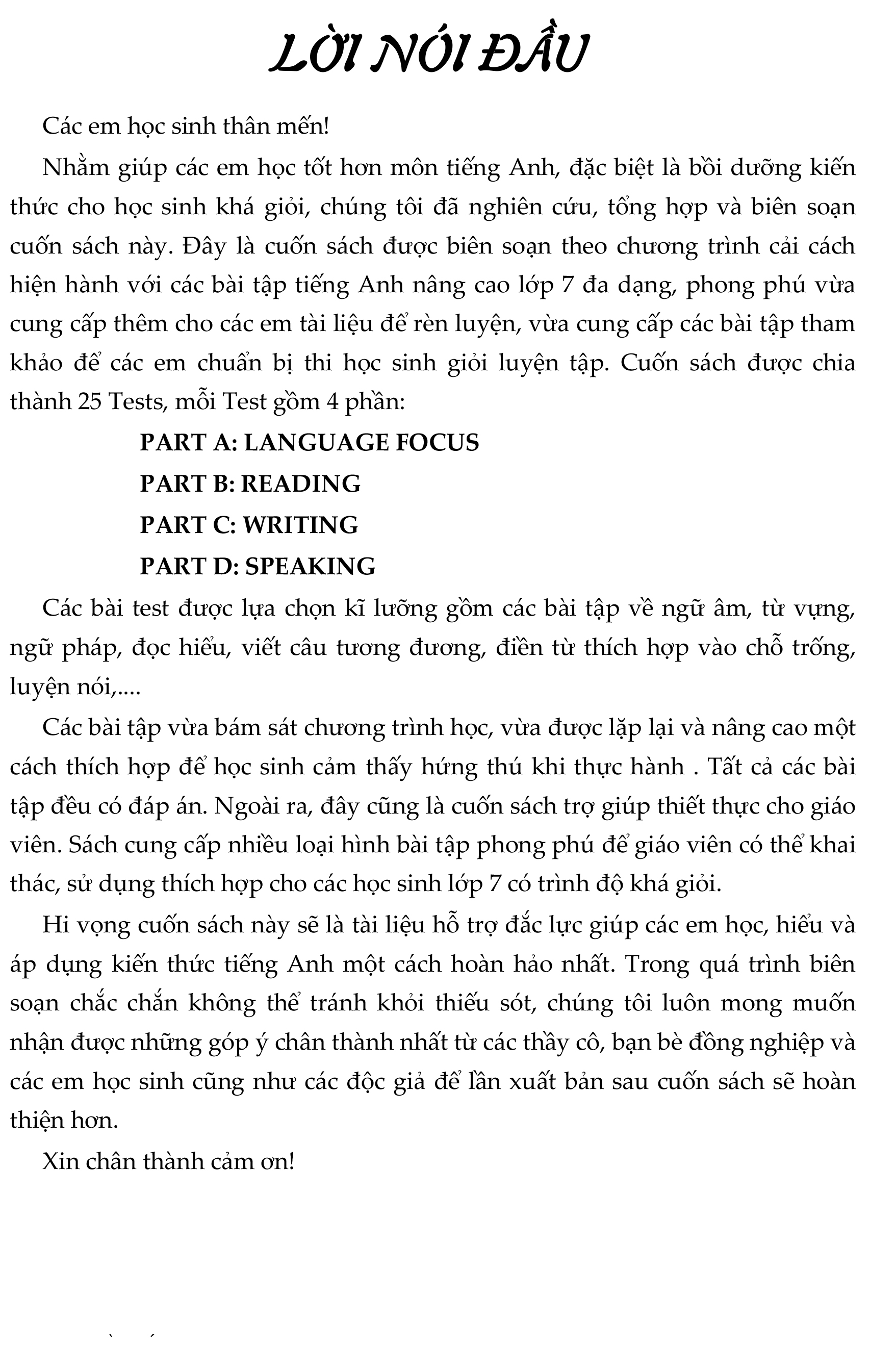 LỜI NÓI ĐẦU

Các em học sinh thân mến!

Nhằm giúp các em học tốt hơn môn tiếng Anh, đặc biệt là bồi dưỡng kiến thức cho học sinh khá giỏi, chúng tôi đã nghiên cứu, tổng hợp và biên soạn cuốn sách này. Đây là cuốn sách được biên soạn theo chương trình cải cách hiện hành với các bài tập tiếng Anh nâng cao lớp 7 đa dạng, phong phú vừa cung cấp thêm cho các em tài liệu để rèn luyện, vừa cung cấp các bài tập tham khảo để các em chuẩn bị thi học sinh giỏi luyện tập. Cuốn sách được chia thành 25 Tests, mỗi Test gồm 4 phần:

PART A: LANGUAGE FOCUS

PART B: READING

PART C: WRITING

PART D: SPEAKING

Các bài test được lựa chọn kĩ lưỡng gồm các bài tập về ngữ âm, từ vựng, ngữ pháp, đọc hiểu, viết câu tương đương, điền từ thích hợp vào chỗ trống, luyện nói,....

Các bài tập vừa bám sát chương trình học, vừa được lặp lại và nâng cao một cách thích hợp để học sinh cảm thấy hứng thú khi thực hành . Tất cả các bài tập đều có đáp án. Ngoài ra, đây cũng là cuốn sách trợ giúp thiết thực cho giáo viên. Sách cung cấp nhiều loại hình bài tập phong phú để giáo viên có thể khai thác, sử dụng thích hợp cho các học sinh lớp 7 có trình độ khá giỏi.

Hi vọng cuốn sách này sẽ là tài liệu hỗ trợ đắc lực giúp các em học, hiểu và áp dụng kiến thức tiếng Anh một cách hoàn hảo nhất. Trong quá trình biên soạn chắc chắn không thể tránh khỏi thiếu sót, chúng tôi luôn mong muốn nhận được những góp ý chân thành nhất từ các thầy cô, bạn bè đồng nghiệp và các em học sinh cũng như các độc giả để lần xuất bản sau cuốn sách sẽ hoàn thiện hơn.

Xin chân thành cảm ơn!